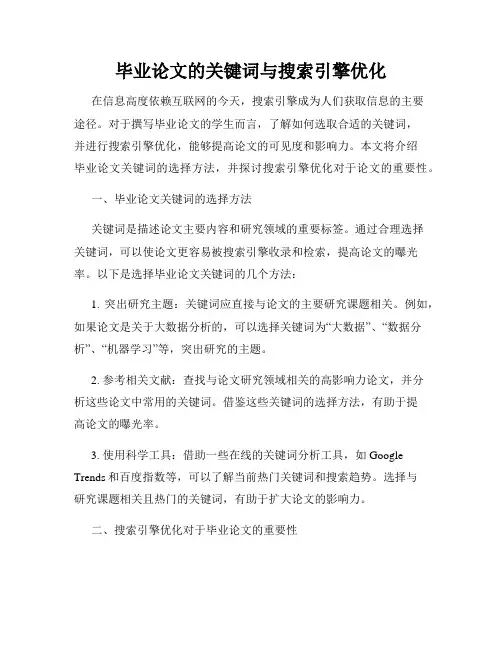 毕业论文的关键词与搜索引擎优化

在信息高度依赖互联网的今天，搜索引擎成为人们获取信息的主要途径。对于撰写毕业论文的学生而言，了解如何选取合适的关键词，并进行搜索引擎优化，能够提高论文的可见度和影响力。本文将介绍毕业论文关键词的选择方法，并探讨搜索引擎优化对于论文的重要性。

一、毕业论文关键词的选择方法

关键词是描述论文主要内容和研究领域的重要标签。通过合理选择关键词，可以使论文更容易被搜索引擎收录和检索，提高论文的曝光率。以下是选择毕业论文关键词的几个方法：

1. 突出研究主题：关键词应直接与论文的主要研究课题相关。例如，如果论文是关于大数据分析的，可以选择关键词为“大数据”、“数据分析”、“机器学习”等，突出研究的主题。

2. 参考相关文献：查找与论文研究领域相关的高影响力论文，并分析这些论文中常用的关键词。借鉴这些关键词的选择方法，有助于提高论文的曝光率。

3. 使用科学工具：借助一些在线的关键词分析工具，如 Google Trends 和百度指数等，可以了解当前热门关键词和搜索趋势。选择与研究课题相关且热门的关键词，有助于扩大论文的影响力。

二、搜索引擎优化对于毕业论文的重要性